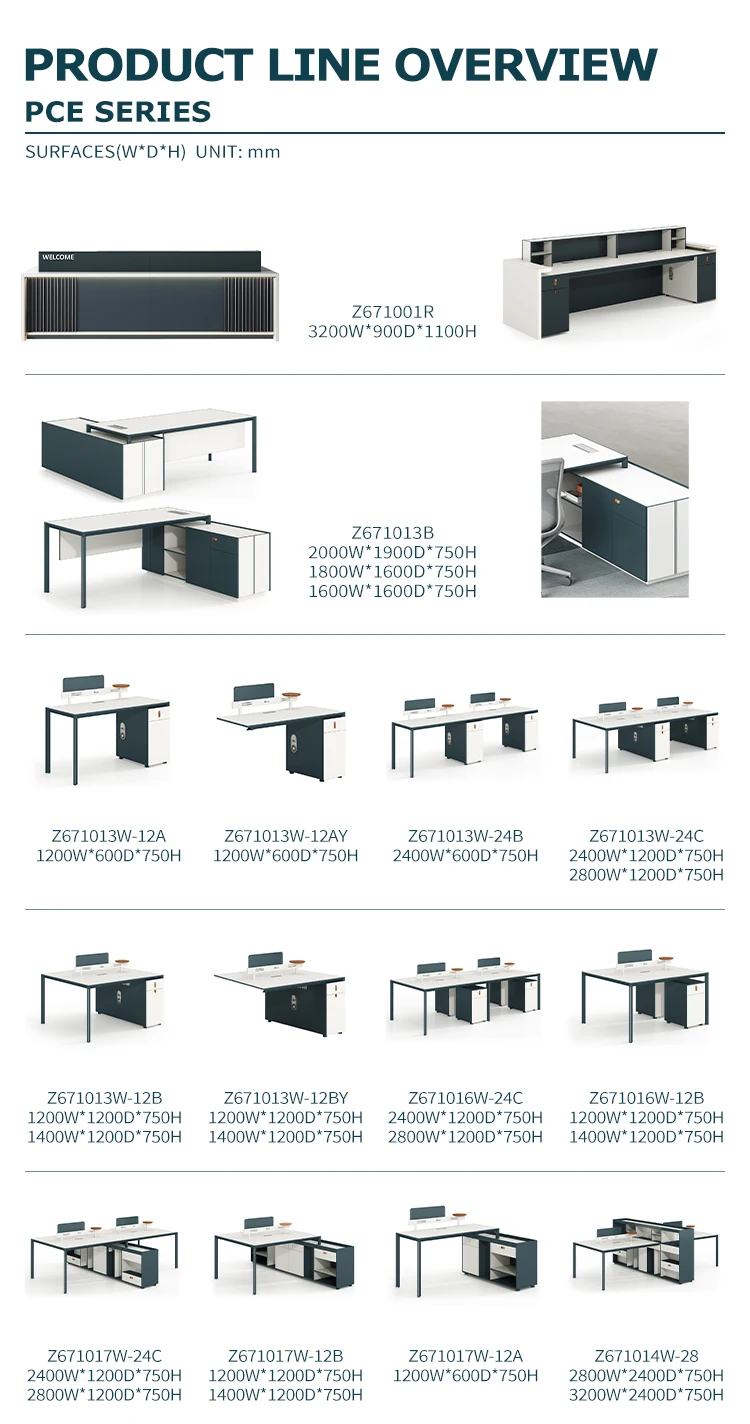 PRODUCT LINE OVERVIEW

PCE SERIES

SURFACES(W*D*H) UNIT: mm

WELCOME

Z671001R
3200W*900D*1100H

Z671013B
2000W*1900D*750H
1800W*1600D*750H
1600W*1600D*750H

Z671013W-12A
1200W*600D*750H

Z671013W-12AY
1200W*600D*750H

Z671013W-24B
2400W*600D*750H

Z671013W-24C
2400W*1200D*750H
2800W*1200D*750H

Z671013W-12B
1200W*1200D*750H
1400W*1200D*750H

Z671013W-12BY
1200W*1200D*750H
1400W*1200D*750H

Z671016W-24C
2400W*1200D*750H
2800W*1200D*750H

Z671016W-12B
1200W*1200D*750H
1400W*1200D*750H

Z671017W-24C
2400W*1200D*750H
2800W*1200D*750H

Z671017W-12B
1200W*1200D*750H
1400W*1200D*750H

Z671017W-12A
1200W*600D*750H

Z671014W-28
2800W*2400D*750H
3200W*2400D*750H